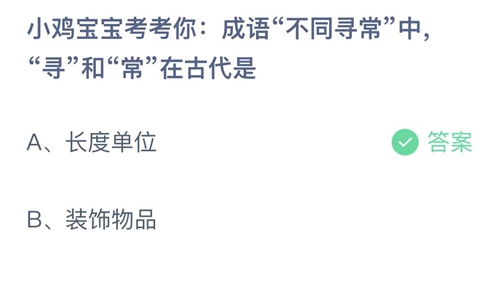 小鸡宝宝考考你：成语“不同寻常”中，“寻”和“常”在古代是

A、长度单位

答案

B、装饰物品